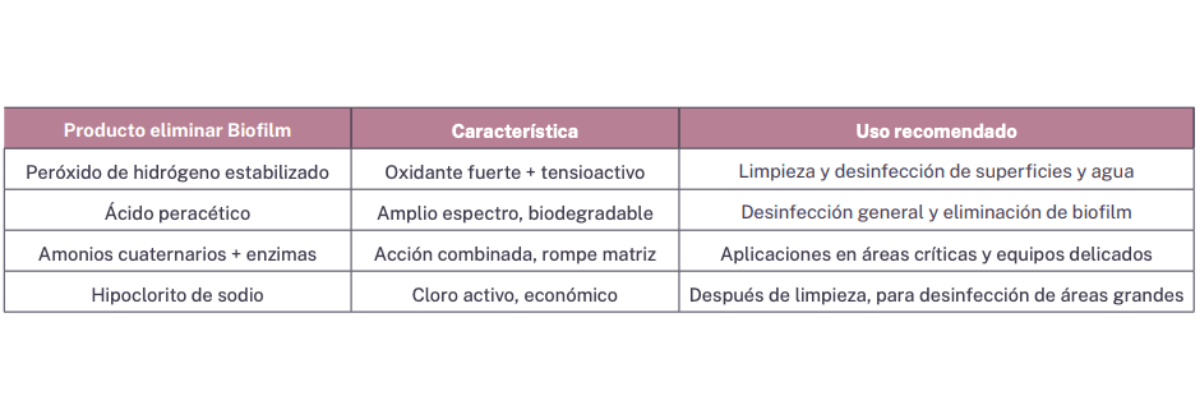 | Producto eliminar Biofilm | Característica | Uso recomendado |
|---|---|---|
| Peróxido de hidrógeno estabilizado | Oxidante fuerte + tensioactivo | Limpieza y desinfección de superficies y agua |
| Ácido peracético | Amplio espectro, biodegradable | Desinfección general y eliminación de biofilm |
| Amonios cuaternarios + enzimas | Acción combinada, rompe matriz | Aplicaciones en áreas críticas y equipos delicados |
| Hipoclorito de sodio | Cloro activo, económico | Después de limpieza, para desinfección de áreas grandes |